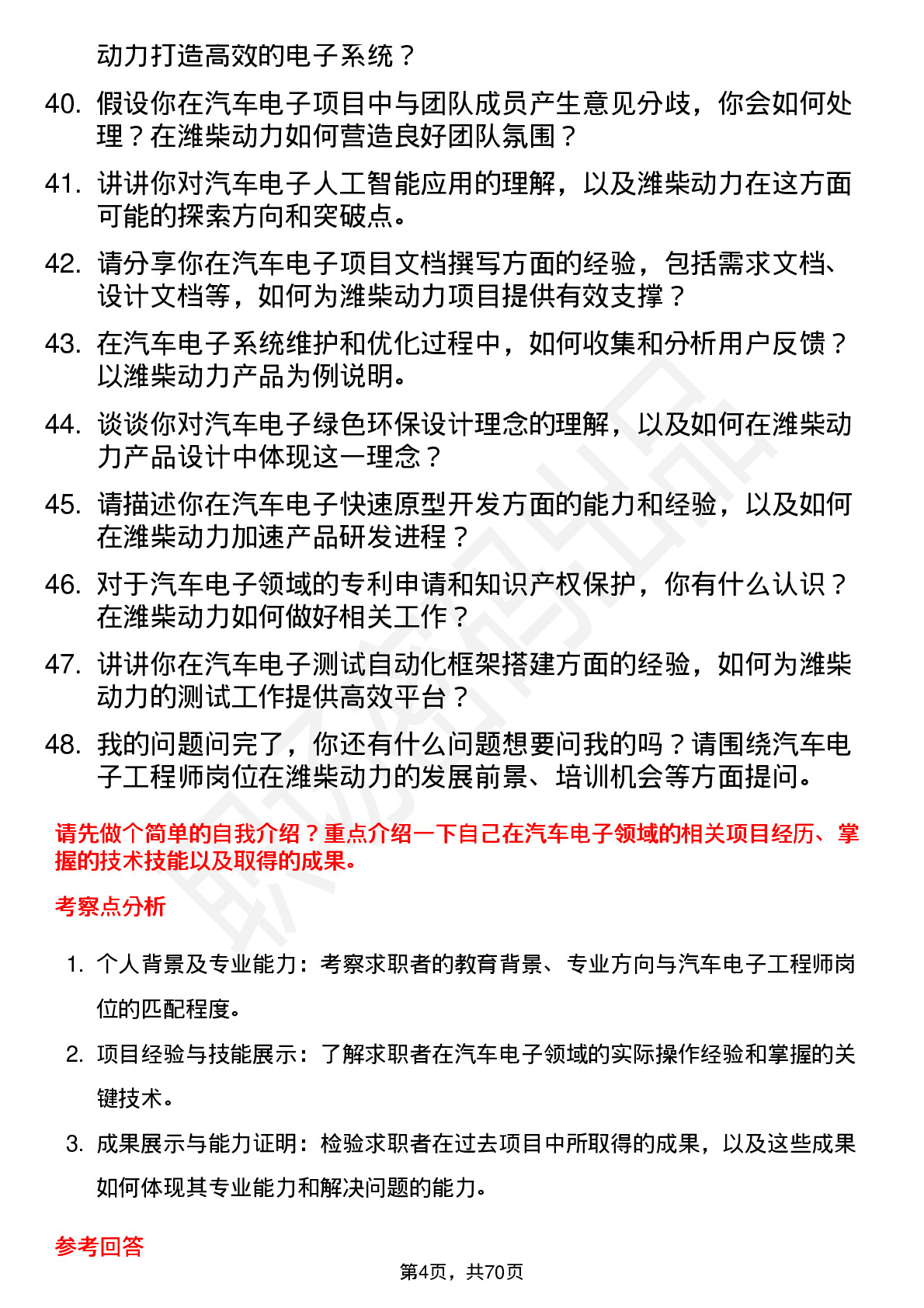 动力打造高效的电子系统？

40. 假设你在汽车电子项目中与团队成员产生意见分歧，你会如何处理？在潍柴动力如何营造良好团队氛围？

41. 讲讲你对汽车电子人工智能应用的理解，以及潍柴动力在这方面可能的探索方向和突破点。

42. 请分享你在汽车电子项目文档撰写方面的经验，包括需求文档、设计文档等，如何为潍柴动力项目提供有效支撑？

43. 在汽车电子系统维护和优化过程中，如何收集和分析用户反馈？以潍柴动力产品为例说明。

44. 谈谈你对汽车电子绿色环保设计理念的理解，以及如何在潍柴动力产品设计中体现这一理念？

45. 请描述你在汽车电子快速原型开发方面的能力和经验，以及如何在潍柴动力加速产品研发进程？

46. 对于汽车电子领域的专利申请和知识产权保护，你有什么认识？在潍柴动力如何做好相关工作？

47. 讲讲你在汽车电子测试自动化框架搭建方面的经验，如何为潍柴动力的测试工作提供高效平台？

48. 我的问题问完了，你还有什么问题想要问我的吗？请围绕汽车电子工程师岗位在潍柴动力的发展前景、培训机会等方面提问。

请先做个简单的自我介绍？重点介绍一下自己在汽车电子领域的相关项目经历、掌握的技术技能以及取得的成果。

考察点分析

1. 个人背景及专业能力：考察求职者的教育背景、专业方向与汽车电子工程师岗位的匹配程度。

2. 项目经验与技能展示：了解求职者在汽车电子领域的实际操作经验和掌握的关键技术。

3. 成果展示与能力证明：检验求职者在过去项目中所取得的成果，以及这些成果如何体现其专业能力和解决问题的能力。

参考回答

第4页，共70页